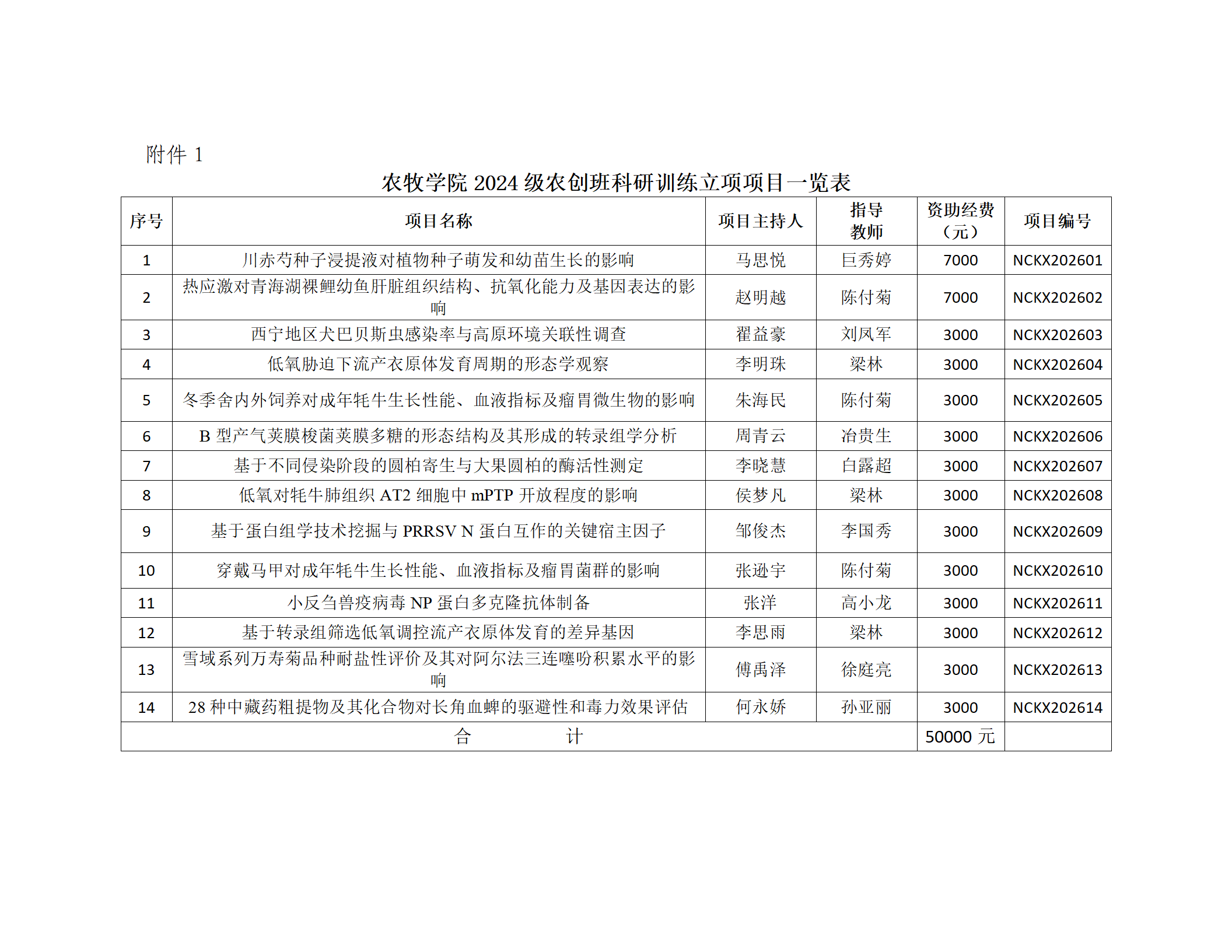 附件 1

农牧学院 2024 级农创班科研训练立项项目一览表

| 序号 | 项目名称 | 项目主持人 | 指导教师 | 资助经费（元） | 项目编号 |
|---|---|---|---|---|---|
| 1 | 川赤芍种子浸提液对植物种子萌发和幼苗生长的影响 | 马思悦 | 巨秀婷 | 7000 | NCKX202601 |
| 2 | 热应激对青海湖裸鲤幼鱼肝脏组织结构、抗氧化能力及基因表达的影响 | 赵明越 | 陈付菊 | 7000 | NCKX202602 |
| 3 | 西宁地区犬巴贝斯虫感染率与高原环境关联性调查 | 翟益豪 | 刘凤军 | 3000 | NCKX202603 |
| 4 | 低氧胁迫下流产衣原体发育周期的形态学观察 | 李明珠 | 梁林 | 3000 | NCKX202604 |
| 5 | 冬季舍内外饲养对成年牦牛生长性能、血液指标及瘤胃微生物的影响 | 朱海民 | 陈付菊 | 3000 | NCKX202605 |
| 6 | B 型产气荚膜梭菌荚膜多糖的形态结构及其形成的转录组学分析 | 周青云 | 冶贵生 | 3000 | NCKX202606 |
| 7 | 基于不同侵染阶段的圆柏寄生与大果圆柏的酶活性测定 | 李晓慧 | 白露超 | 3000 | NCKX202607 |
| 8 | 低氧对牦牛肺组织 AT2 细胞中 mPTP 开放程度的影响 | 侯梦凡 | 梁林 | 3000 | NCKX202608 |
| 9 | 基于蛋白组学技术挖掘与 PRRSV N 蛋白互作的关键宿主因子 | 邹俊杰 | 李国秀 | 3000 | NCKX202609 |
| 10 | 穿戴马甲对成年牦牛生长性能、血液指标及瘤胃菌群的影响 | 张逊宇 | 陈付菊 | 3000 | NCKX202610 |
| 11 | 小反刍兽疫病毒 NP 蛋白多克隆抗体制备 | 张洋 | 高小龙 | 3000 | NCKX202611 |
| 12 | 基于转录组筛选低氧调控流产衣原体发育的差异基因 | 李思雨 | 梁林 | 3000 | NCKX202612 |
| 13 | 雪域系列万寿菊品种耐盐性评价及其对阿尔法三连噻吩积累水平的影响 | 傅禹泽 | 徐庭亮 | 3000 | NCKX202613 |
| 14 | 28 种中藏药粗提物及其化合物对长角血蜱的驱避性和毒力效果评估 | 何永娇 | 孙亚丽 | 3000 | NCKX202614 |
| 合　　计 | | | | 50000 元 | |